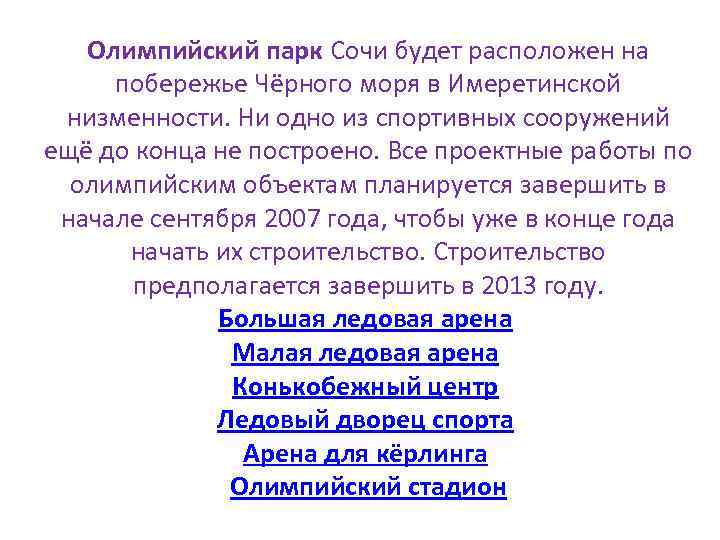 Олимпийский парк Сочи будет расположен на побережье Чёрного моря в Имеретинской низменности. Ни одно из спортивных сооружений ещё до конца не построено. Все проектные работы по олимпийским объектам планируется завершить в начале сентября 2007 года, чтобы уже в конце года начать их строительство. Строительство предполагается завершить в 2013 году.

Большая ледовая арена
Малая ледовая арена
Конькобежный центр
Ледовый дворец спорта
Арена для кёрлинга
Олимпийский стадион